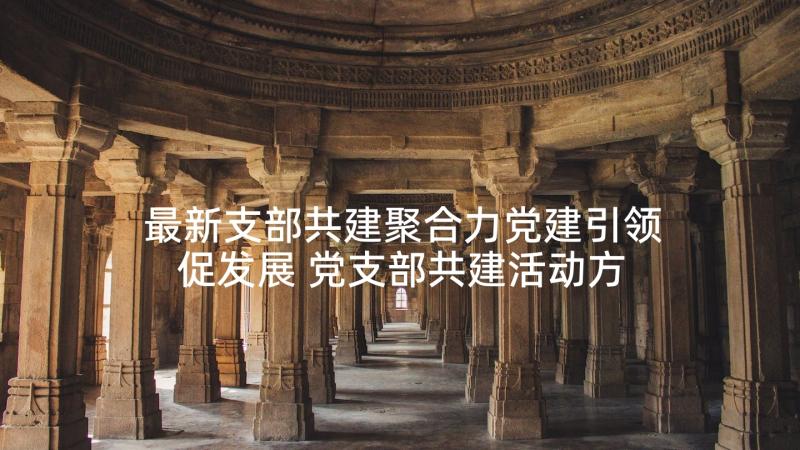 最新支部共建聚合力党建引领促发展 党支部共建活动方